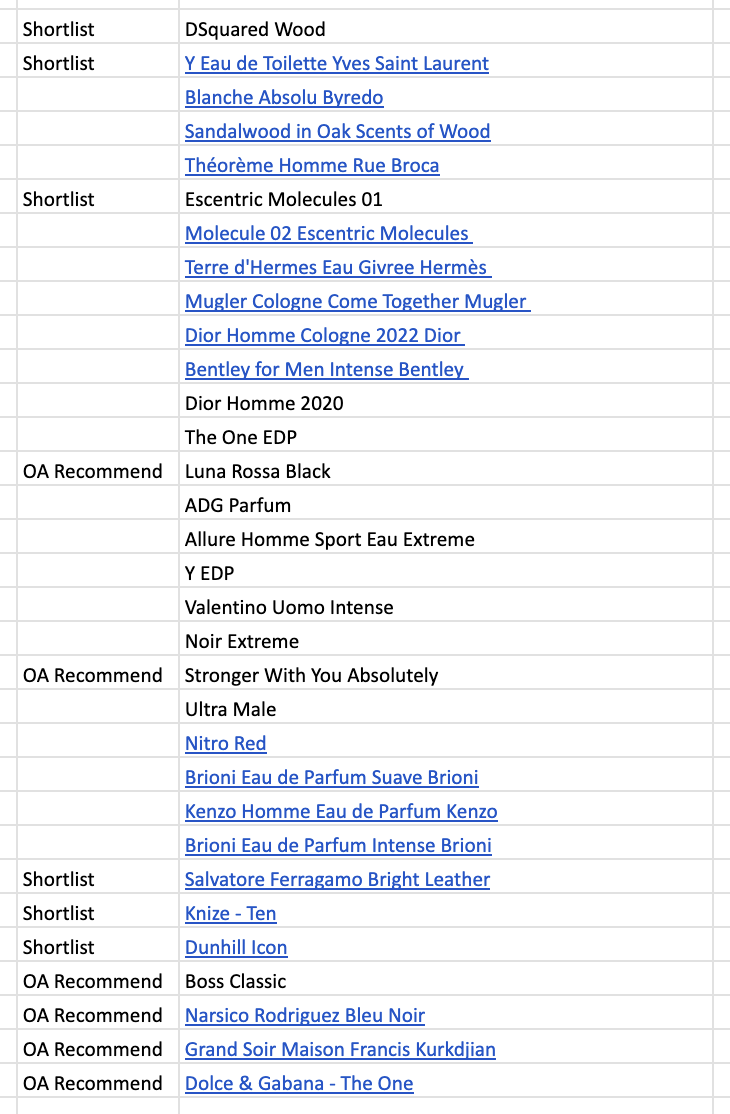 | | |
|---|---|
| Shortlist | DSquared Wood |
| Shortlist | Y Eau de Toilette Yves Saint Laurent |
| | Blanche Absolu Byredo |
| | Sandalwood in Oak Scents of Wood |
| | Théorème Homme Rue Broca |
| Shortlist | Escentric Molecules 01 |
| | Molecule 02 Escentric Molecules |
| | Terre d'Hermes Eau Givree Hermès |
| | Mugler Cologne Come Together Mugler |
| | Dior Homme Cologne 2022 Dior |
| | Bentley for Men Intense Bentley |
| | Dior Homme 2020 |
| | The One EDP |
| OA Recommend | Luna Rossa Black |
| | ADG Parfum |
| | Allure Homme Sport Eau Extreme |
| | Y EDP |
| | Valentino Uomo Intense |
| | Noir Extreme |
| OA Recommend | Stronger With You Absolutely |
| | Ultra Male |
| | Nitro Red |
| | Brioni Eau de Parfum Suave Brioni |
| | Kenzo Homme Eau de Parfum Kenzo |
| | Brioni Eau de Parfum Intense Brioni |
| Shortlist | Salvatore Ferragamo Bright Leather |
| Shortlist | Knize - Ten |
| Shortlist | Dunhill Icon |
| OA Recommend | Boss Classic |
| OA Recommend | Narsico Rodriguez Bleu Noir |
| OA Recommend | Grand Soir Maison Francis Kurkdjian |
| OA Recommend | Dolce & Gabana - The One |